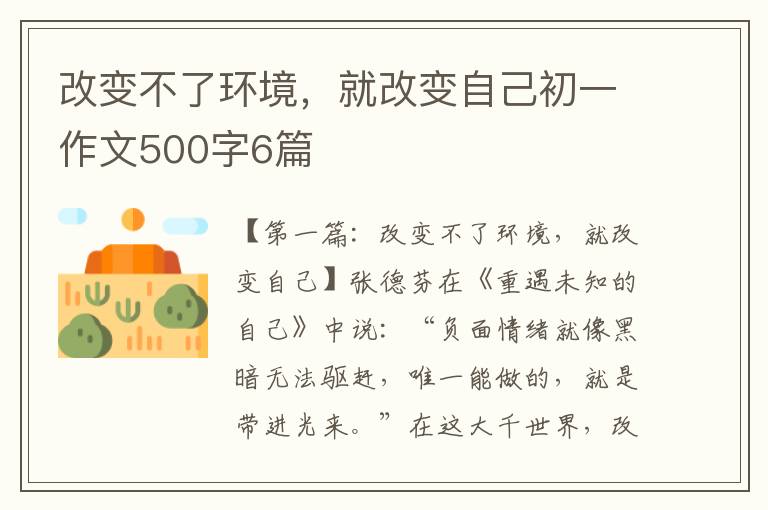 改变不了环境，就改变自己初一作文500字6篇

【第一篇：改变不了环境，就改变自己】张德芬在《重遇未知的自己》中说：“负面情绪就像黑暗无法驱赶，唯一能做的，就是带进光来。”在这大千世界，改